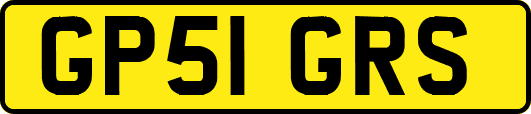 GP51 GRS